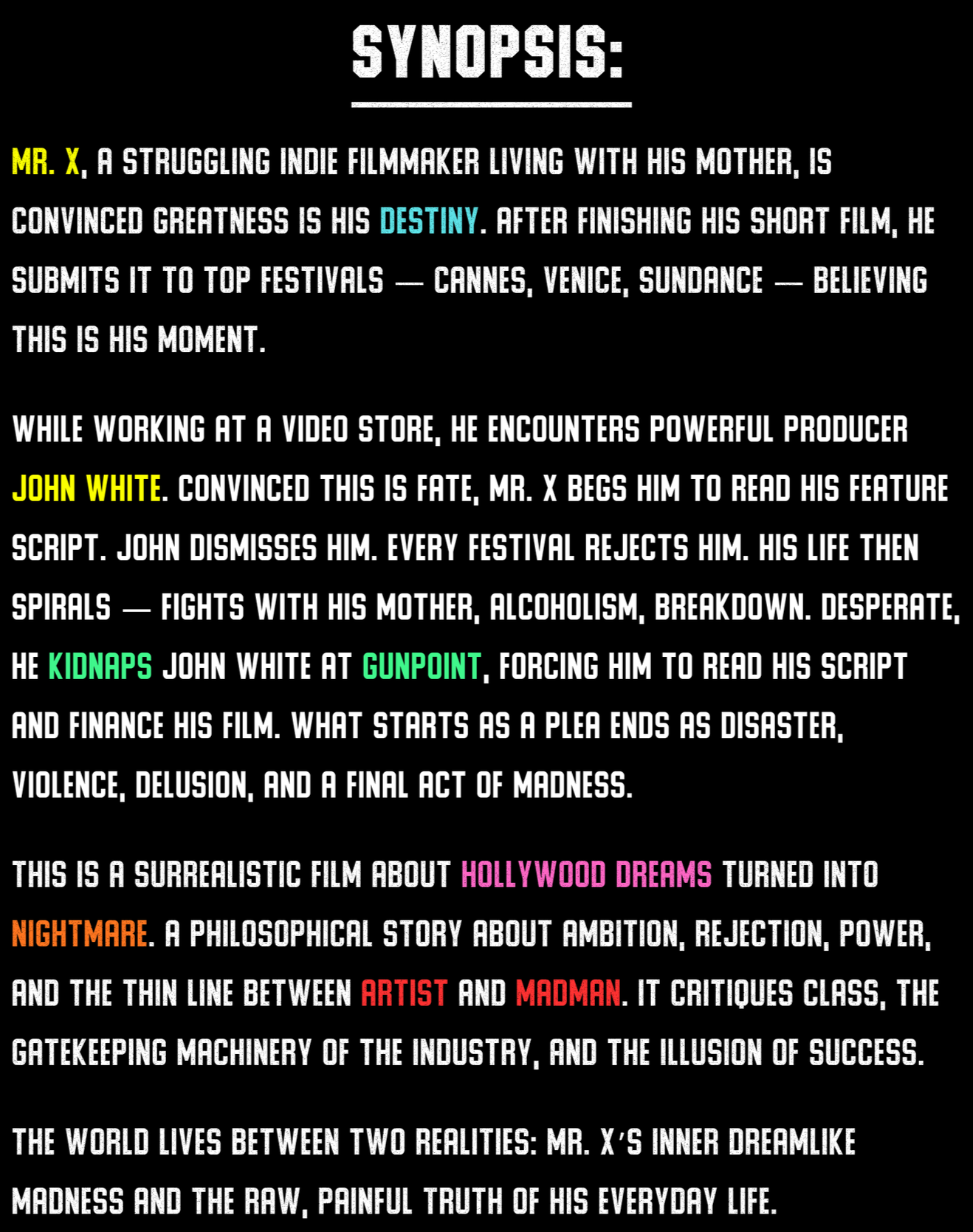 SYNOPSIS:

MR. X, A STRUGGLING INDIE FILMMAKER LIVING WITH HIS MOTHER, IS CONVINCED GREATNESS IS HIS DESTINY. AFTER FINISHING HIS SHORT FILM, HE SUBMITS IT TO TOP FESTIVALS — CANNES, VENICE, SUNDANCE — BELIEVING THIS IS HIS MOMENT.

WHILE WORKING AT A VIDEO STORE, HE ENCOUNTERS POWERFUL PRODUCER JOHN WHITE. CONVINCED THIS IS FATE, MR. X BEGS HIM TO READ HIS FEATURE SCRIPT. JOHN DISMISSES HIM. EVERY FESTIVAL REJECTS HIM. HIS LIFE THEN SPIRALS — FIGHTS WITH HIS MOTHER, ALCOHOLISM, BREAKDOWN. DESPERATE, HE KIDNAPS JOHN WHITE AT GUNPOINT, FORCING HIM TO READ HIS SCRIPT AND FINANCE HIS FILM. WHAT STARTS AS A PLEA ENDS AS DISASTER, VIOLENCE, DELUSION, AND A FINAL ACT OF MADNESS.

THIS IS A SURREALISTIC FILM ABOUT HOLLYWOOD DREAMS TURNED INTO NIGHTMARE. A PHILOSOPHICAL STORY ABOUT AMBITION, REJECTION, POWER, AND THE THIN LINE BETWEEN ARTIST AND MADMAN. IT CRITIQUES CLASS, THE GATEKEEPING MACHINERY OF THE INDUSTRY, AND THE ILLUSION OF SUCCESS.

THE WORLD LIVES BETWEEN TWO REALITIES: MR. X'S INNER DREAMLIKE MADNESS AND THE RAW, PAINFUL TRUTH OF HIS EVERYDAY LIFE.